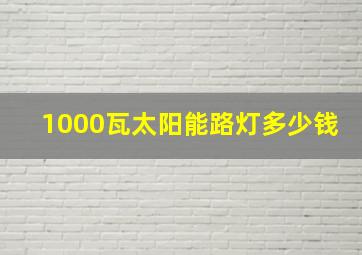 1000瓦太阳能路灯多少钱